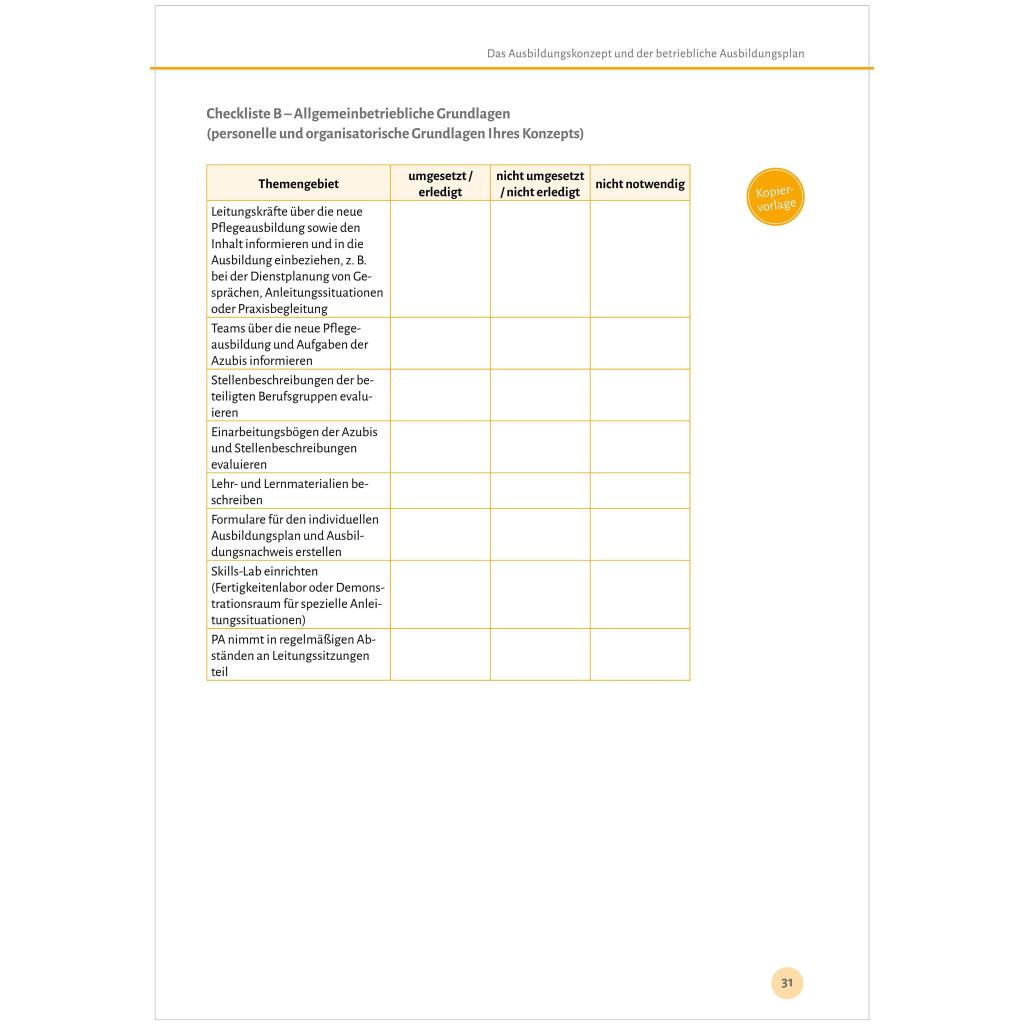 Das Ausbildungskonzept und der betriebliche Ausbildungsplan

Checkliste B – Allgemeinbetriebliche Grundlagen
(personelle und organisatorische Grundlagen Ihres Konzepts)

Kopiervorlage

| Themengebiet | umgesetzt / erledigt | nicht umgesetzt / nicht erledigt | nicht notwendig |
|---|---|---|---|
| Leitungskräfte über die neue Pflegeausbildung sowie den Inhalt informieren und in die Ausbildung einbeziehen, z. B. bei der Dienstplanung von Gesprächen, Anleitungssituationen oder Praxisbegleitung | | | |
| Teams über die neue Pflegeausbildung und Aufgaben der Azubis informieren | | | |
| Stellenbeschreibungen der beteiligten Berufsgruppen evaluieren | | | |
| Einarbeitungsbögen der Azubis und Stellenbeschreibungen evaluieren | | | |
| Lehr- und Lernmaterialien beschreiben | | | |
| Formulare für den individuellen Ausbildungsplan und Ausbildungsnachweis erstellen | | | |
| Skills-Lab einrichten (Fertigkeitenlabor oder Demonstrationsraum für spezielle Anleitungssituationen) | | | |
| PA nimmt in regelmäßigen Abständen an Leitungssitzungen teil | | | |

31